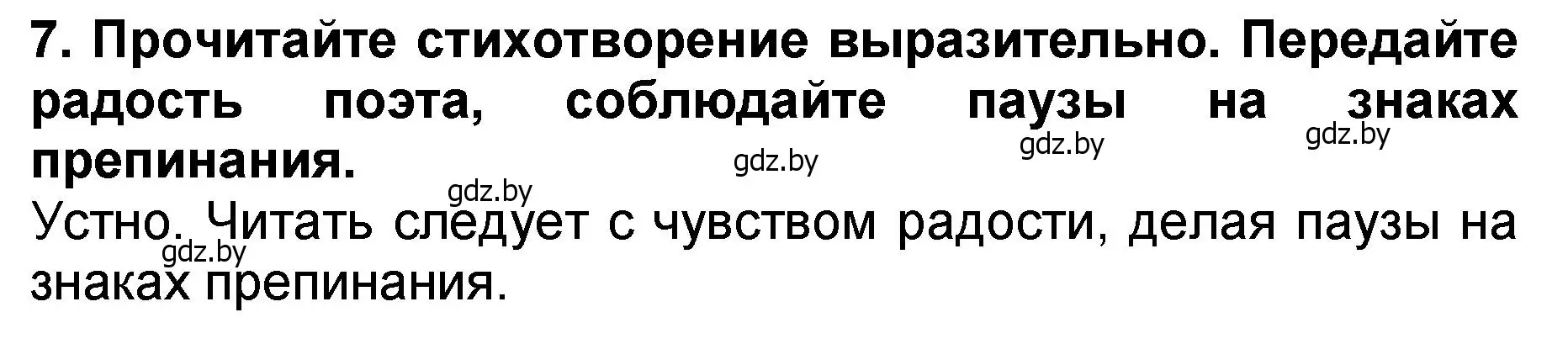 7. Прочитайте стихотворение выразительно. Передайте радость поэта, соблюдайте паузы на знаках препинания.

gdz.by gdz.by gdz.by gdz.by

Устно. Читать следует с чувством радости, делая паузы на знаках препинания.

gdz.by